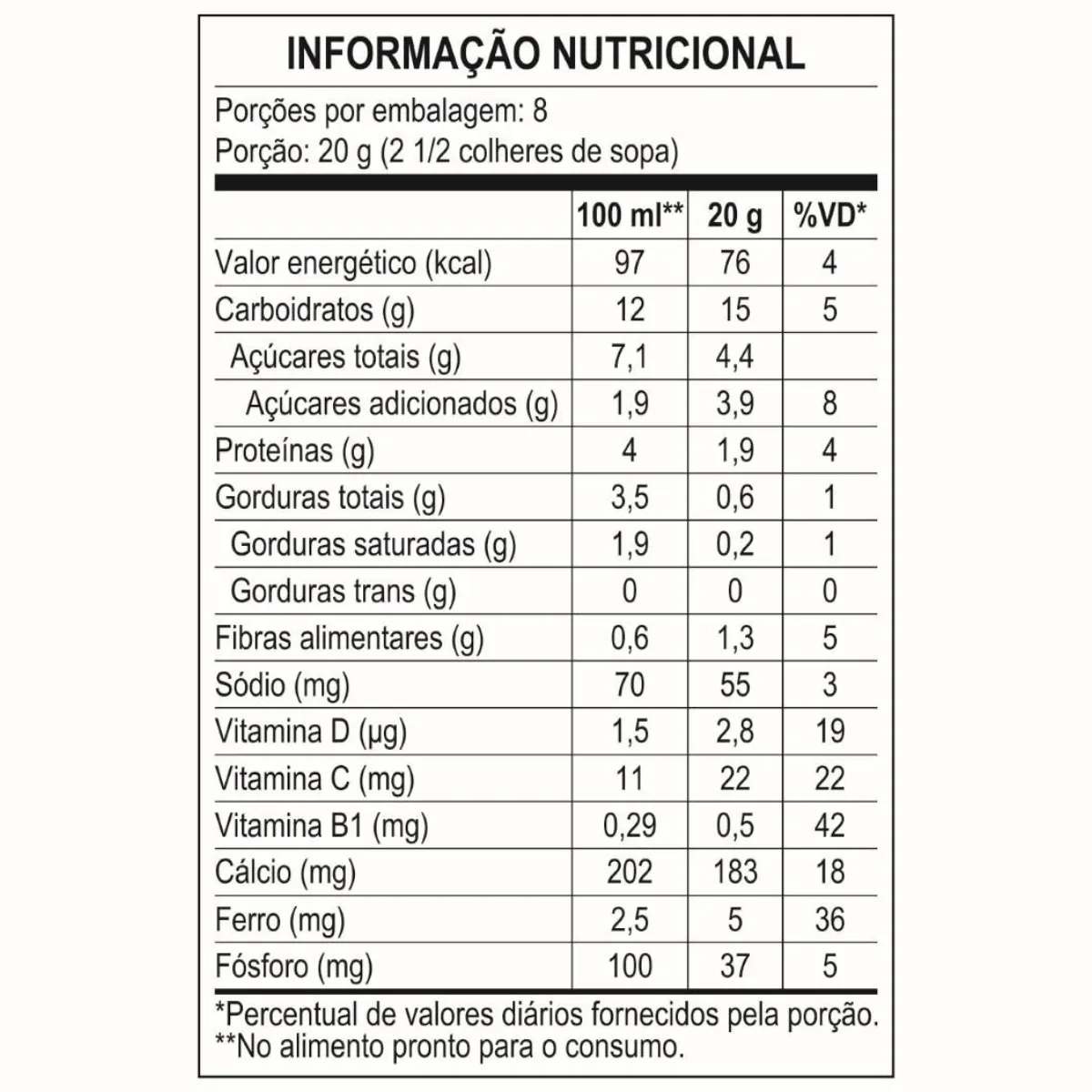 INFORMAÇÃO NUTRICIONAL

Porções por embalagem: 8
Porção: 20 g (2 1/2 colheres de sopa)

| | 100 ml** | 20 g | %VD* |
|---|---|---|---|
| Valor energético (kcal) | 97 | 76 | 4 |
| Carboidratos (g) | 12 | 15 | 5 |
| Açúcares totais (g) | 7,1 | 4,4 | |
| Açúcares adicionados (g) | 1,9 | 3,9 | 8 |
| Proteínas (g) | 4 | 1,9 | 4 |
| Gorduras totais (g) | 3,5 | 0,6 | 1 |
| Gorduras saturadas (g) | 1,9 | 0,2 | 1 |
| Gorduras trans (g) | 0 | 0 | 0 |
| Fibras alimentares (g) | 0,6 | 1,3 | 5 |
| Sódio (mg) | 70 | 55 | 3 |
| Vitamina D (µg) | 1,5 | 2,8 | 19 |
| Vitamina C (mg) | 11 | 22 | 22 |
| Vitamina B1 (mg) | 0,29 | 0,5 | 42 |
| Cálcio (mg) | 202 | 183 | 18 |
| Ferro (mg) | 2,5 | 5 | 36 |
| Fósforo (mg) | 100 | 37 | 5 |

*Percentual de valores diários fornecidos pela porção.
**No alimento pronto para o consumo.